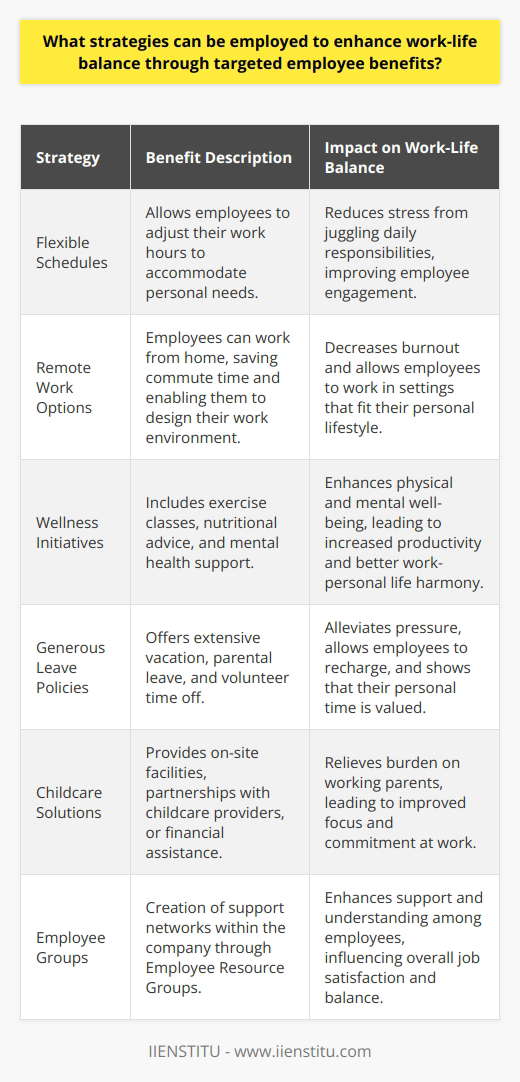 What strategies can be employed to enhance work-life balance through targeted employee benefits?

| Strategy | Benefit Description | Impact on Work-Life Balance |
|---|---|---|
| Flexible Schedules | Allows employees to adjust their work hours to accommodate personal needs. | Reduces stress from juggling daily responsibilities, improving employee engagement. |
| Remote Work Options | Employees can work from home, saving commute time and enabling them to design their work environment. | Decreases burnout and allows employees to work in settings that fit their personal lifestyle. |
| Wellness Initiatives | Includes exercise classes, nutritional advice, and mental health support. | Enhances physical and mental well-being, leading to increased productivity and better work-personal life harmony. |
| Generous Leave Policies | Offers extensive vacation, parental leave, and volunteer time off. | Alleviates pressure, allows employees to recharge, and shows that their personal time is valued. |
| Childcare Solutions | Provides on-site facilities, partnerships with childcare providers, or financial assistance. | Relieves burden on working parents, leading to improved focus and commitment at work. |
| Employee Groups | Creation of support networks within the company through Employee Resource Groups. | Enhances support and understanding among employees, influencing overall job satisfaction and balance. |

IIENSTITU - www.iienstitu.com